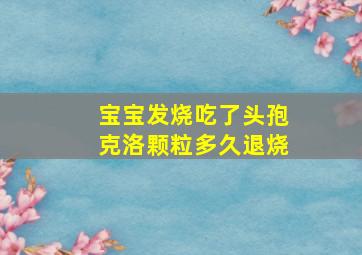 宝宝发烧吃了头孢克洛颗粒多久退烧